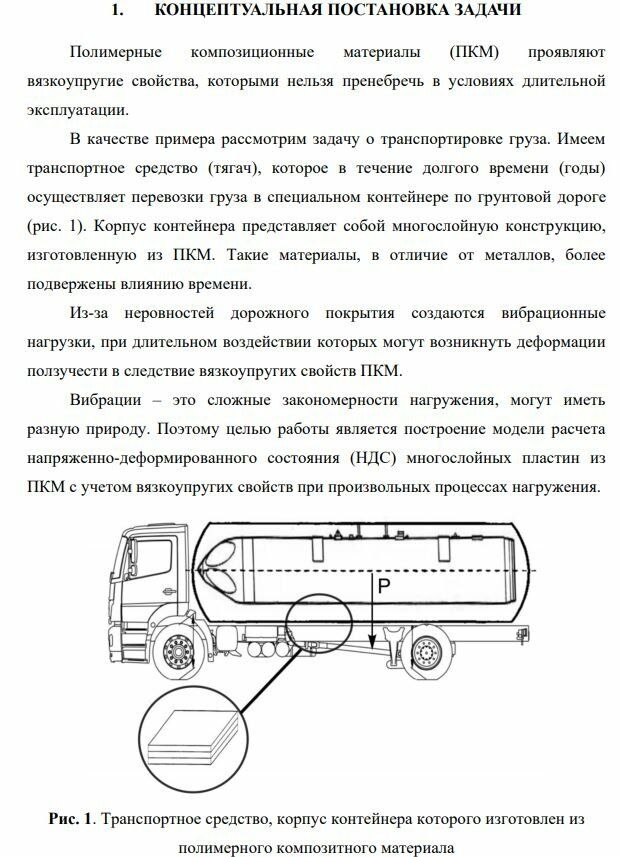 1. КОНЦЕПТУАЛЬНАЯ ПОСТАНОВКА ЗАДАЧИ

Полимерные композиционные материалы (ПКМ) проявляют вязкоупругие свойства, которыми нельзя пренебречь в условиях длительной эксплуатации.

В качестве примера рассмотрим задачу о транспортировке груза. Имеем транспортное средство (тягач), которое в течение долгого времени (годы) осуществляет перевозки груза в специальном контейнере по грунтовой дороге (рис. 1). Корпус контейнера представляет собой многослойную конструкцию, изготовленную из ПКМ. Такие материалы, в отличие от металлов, более подвержены влиянию времени.

Из-за неровностей дорожного покрытия создаются вибрационные нагрузки, при длительном воздействии которых могут возникнуть деформации ползучести в следствие вязкоупругих свойств ПКМ.

Вибрации – это сложные закономерности нагружения, могут иметь разную природу. Поэтому целью работы является построение модели расчета напряженно-деформированного состояния (НДС) многослойных пластин из ПКМ с учетом вязкоупругих свойств при произвольных процессах нагружения.

P

Рис. 1. Транспортное средство, корпус контейнера которого изготовлен из полимерного композитного материала